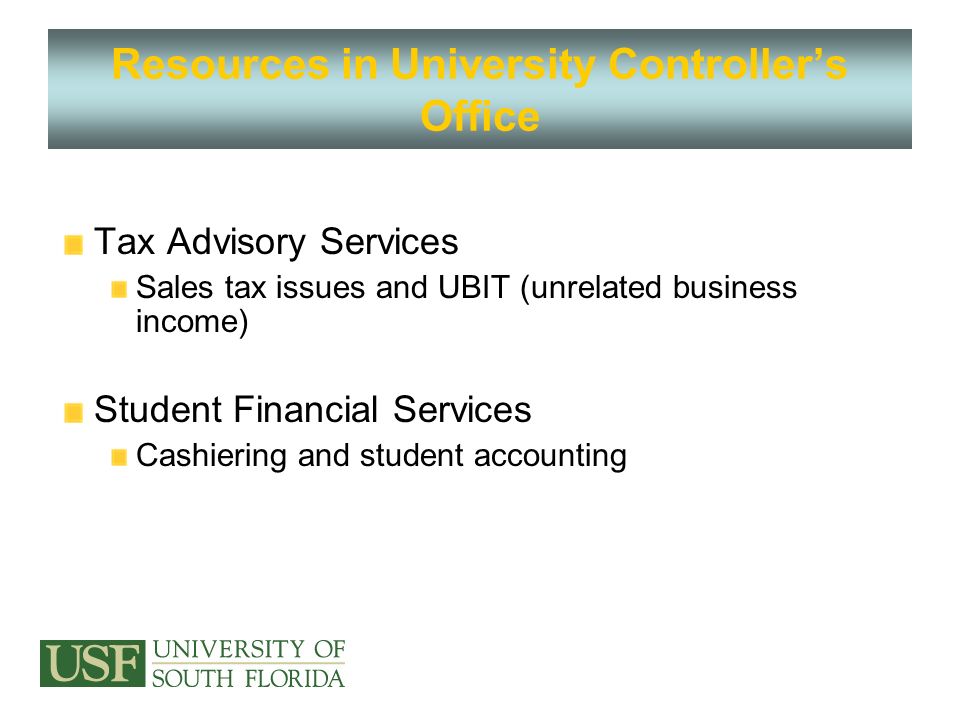 Resources in University Controller's Office

Tax Advisory Services

Sales tax issues and UBIT (unrelated business income)

Student Financial Services

Cashiering and student accounting

USF UNIVERSITY OF SOUTH FLORIDA